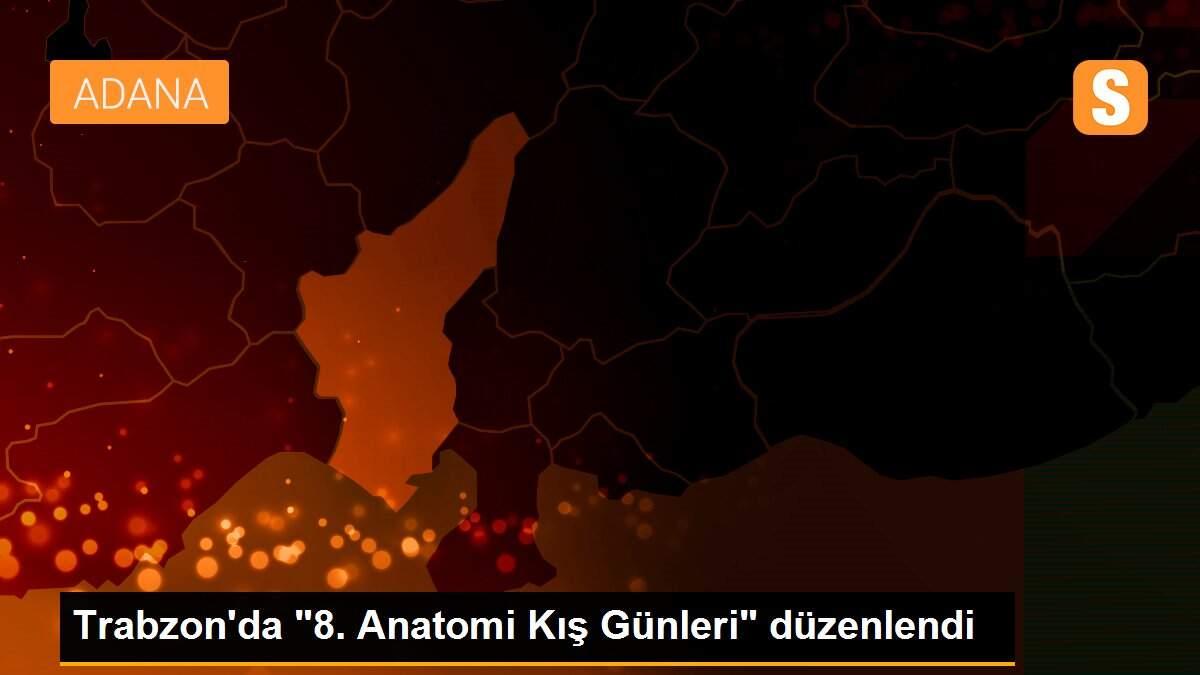 ADANA

S

Trabzon'da "8. Anatomi Kış Günleri" düzenlendi